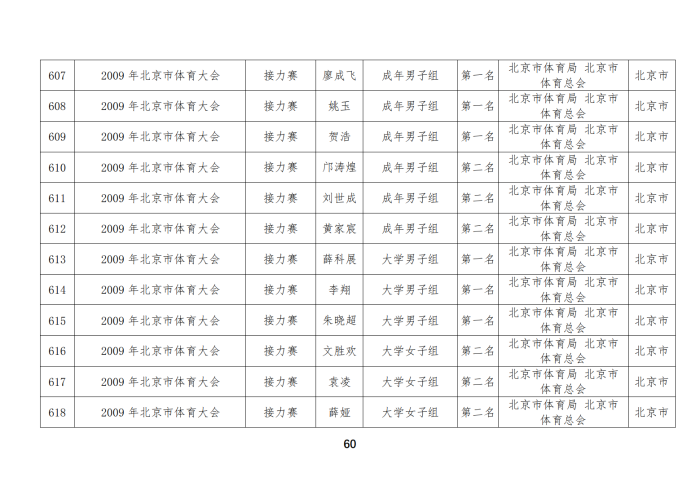 | 607 | 2009 年北京市体育大会 | 接力赛 | 廖成飞 | 成年男子组 | 第一名 | 北京市体育局 北京市体育总会 | 北京市 |
|---|---|---|---|---|---|---|---|
| 608 | 2009 年北京市体育大会 | 接力赛 | 姚玉 | 成年男子组 | 第一名 | 北京市体育局 北京市体育总会 | 北京市 |
| 609 | 2009 年北京市体育大会 | 接力赛 | 贺浩 | 成年男子组 | 第一名 | 北京市体育局 北京市体育总会 | 北京市 |
| 610 | 2009 年北京市体育大会 | 接力赛 | 邝涛煌 | 成年男子组 | 第二名 | 北京市体育局 北京市体育总会 | 北京市 |
| 611 | 2009 年北京市体育大会 | 接力赛 | 刘世成 | 成年男子组 | 第二名 | 北京市体育局 北京市体育总会 | 北京市 |
| 612 | 2009 年北京市体育大会 | 接力赛 | 黄家宸 | 成年男子组 | 第二名 | 北京市体育局 北京市体育总会 | 北京市 |
| 613 | 2009 年北京市体育大会 | 接力赛 | 薛科展 | 大学男子组 | 第一名 | 北京市体育局 北京市体育总会 | 北京市 |
| 614 | 2009 年北京市体育大会 | 接力赛 | 李翔 | 大学男子组 | 第一名 | 北京市体育局 北京市体育总会 | 北京市 |
| 615 | 2009 年北京市体育大会 | 接力赛 | 朱晓超 | 大学男子组 | 第一名 | 北京市体育局 北京市体育总会 | 北京市 |
| 616 | 2009 年北京市体育大会 | 接力赛 | 文胜欢 | 大学女子组 | 第二名 | 北京市体育局 北京市体育总会 | 北京市 |
| 617 | 2009 年北京市体育大会 | 接力赛 | 袁凌 | 大学女子组 | 第二名 | 北京市体育局 北京市体育总会 | 北京市 |
| 618 | 2009 年北京市体育大会 | 接力赛 | 薛娅 | 大学女子组 | 第二名 | 北京市体育局 北京市体育总会 | 北京市 |

60